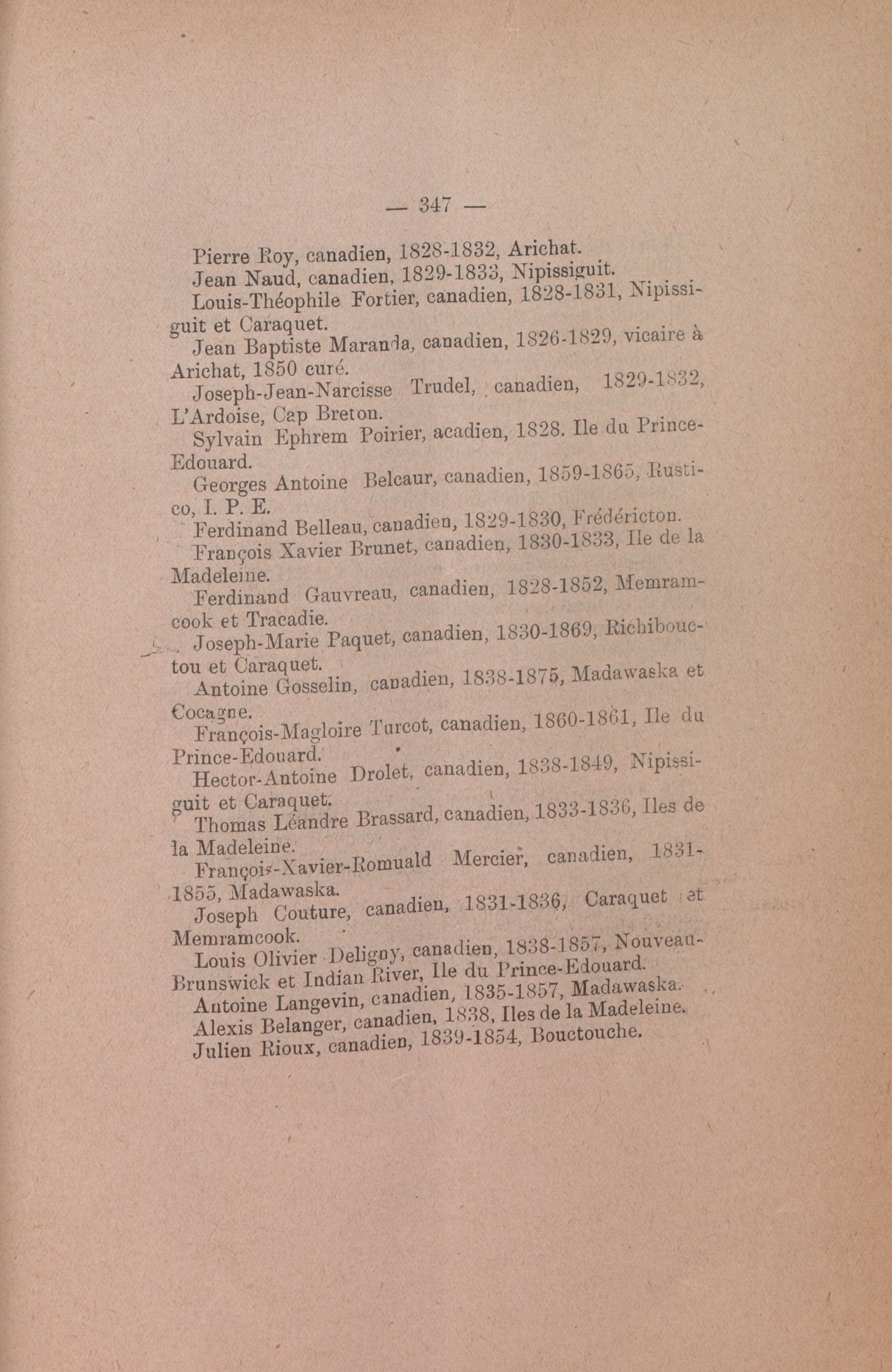 — 347 —

Pierre Roy, canadien, 1828-1832, Arichat.

Jean Naud, canadien, 1829-1833, Nipissiguit.

Louis-Théophile Fortier, canadien, 1828-1831, Nipissiguit et Caraquet.

Jean Baptiste Maranda, canadien, 1826-1829, vicaire à Arichat, 1850 curé.

Joseph-Jean-Narcisse Trudel, canadien, 1829-1832, L'Ardoise, Cap Breton.

Sylvain Ephrem Poirier, acadien, 1828. Ile du Prince-Edouard.

Georges Antoine Belcaur, canadien, 1859-1865, Rustico, I. P. E.

Ferdinand Belleau, canadien, 1829-1830, Frédéricton.

François Xavier Brunet, canadien, 1830-1833, Ile de la Madeleine.

Ferdinand Gauvreau, canadien, 1828-1852, Memramcook et Tracadie.

Joseph-Marie Paquet, canadien, 1830-1869, Richibouctou et Caraquet.

Antoine Gosselin, canadien, 1838-1875, Madawaska et Cocagne.

François-Magloire Turcot, canadien, 1860-1861, Ile du Prince-Edouard.

Hector-Antoine Drolet, canadien, 1838-1849, Nipissiguit et Caraquet.

Thomas Léandre Brassard, canadien, 1833-1836, Iles de la Madeleine.

François-Xavier-Romuald Mercier, canadien, 1831-1855, Madawaska.

Joseph Couture, canadien, 1831-1836, Caraquet et Memramcook.

Louis Olivier Deligny, canadien, 1838-1857, Nouveau-Brunswick et Indian River, Ile du Prince-Edouard.

Antoine Langevin, canadien, 1835-1857, Madawaska.

Alexis Belanger, canadien, 1838, Iles de la Madeleine.

Julien Rioux, canadien, 1839-1854, Bouctouche.